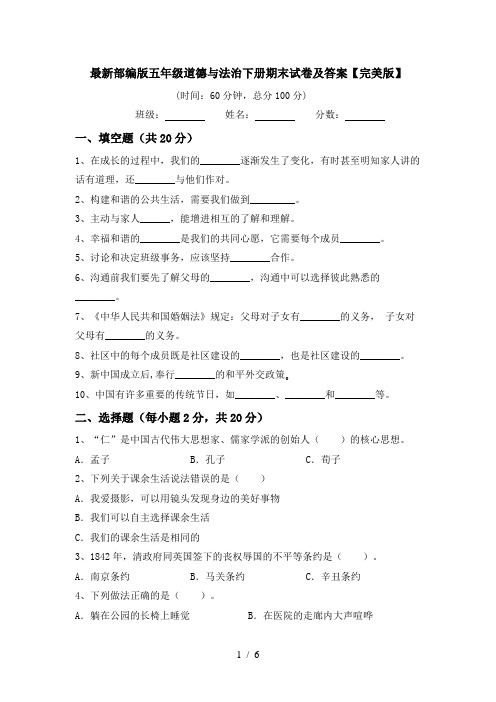 最新部编版五年级道德与法治下册期末试卷及答案【完美版】

(时间：60 分钟，总分 100 分)

班级：________ 姓名：________ 分数：________

一、填空题（共 20 分）

1、在成长的过程中，我们的________逐渐发生了变化，有时甚至明知家人讲的话有道理，还________与他们作对。

2、构建和谐的公共生活，需要我们做到________。

3、主动与家人______，能增进相互的了解和理解。

4、幸福和谐的________是我们的共同心愿，它需要每个成员________。

5、讨论和决定班级事务，应该坚持________合作。

6、沟通前我们要先了解父母的________，沟通中可以选择彼此熟悉的________。

7、《中华人民共和国婚姻法》规定：父母对子女有________的义务， 子女对父母有________的义务。

8、社区中的每个成员既是社区建设的________，也是社区建设的________。

9、新中国成立后，奉行________的和平外交政策。

10、中国有许多重要的传统节日，如________、________和________等。

二、选择题（每小题 2 分，共 20 分）

1、“仁”是中国古代伟大思想家、儒家学派的创始人（ ）的核心思想。

A．孟子 B．孔子 C．荀子

2、下列关于课余生活说法错误的是（ ）

A．我爱摄影，可以用镜头发现身边的美好事物

B．我们可以自主选择课余生活

C．我们的课余生活是相同的

3、1842 年，清政府同英国签下的丧权辱国的不平等条约是（ ）。

A．南京条约 B．马关条约 C．辛丑条约

4、下列做法正确的是（ ）。

A．躺在公园的长椅上睡觉 B．在医院的走廊内大声喧哗

1 / 6